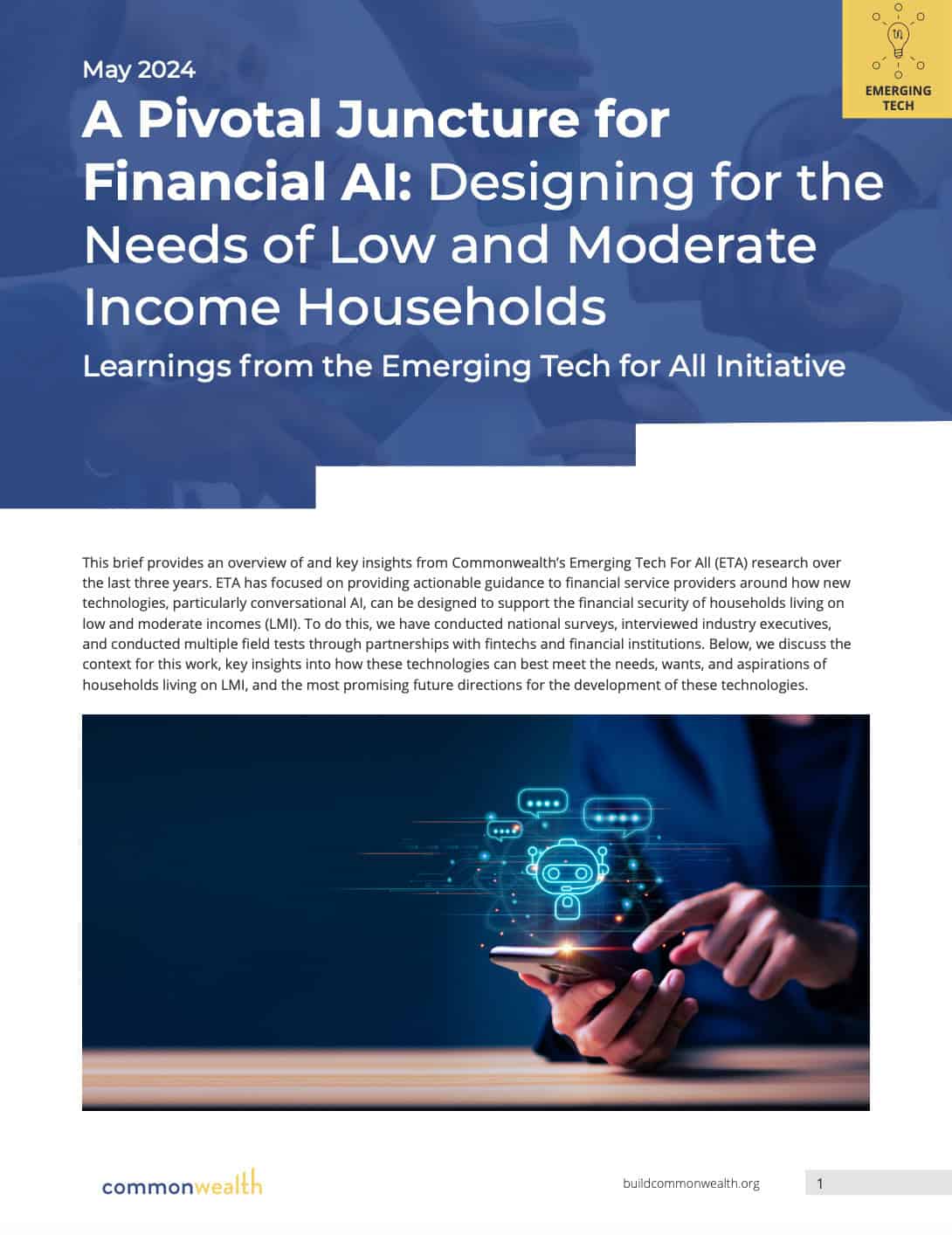 EMERGING TECH

May 2024

A Pivotal Juncture for Financial AI: Designing for the Needs of Low and Moderate Income Households

Learnings from the Emerging Tech for All Initiative

This brief provides an overview of and key insights from Commonwealth's Emerging Tech For All (ETA) research over the last three years. ETA has focused on providing actionable guidance to financial service providers around how new technologies, particularly conversational AI, can be designed to support the financial security of households living on low and moderate incomes (LMI). To do this, we have conducted national surveys, interviewed industry executives, and conducted multiple field tests through partnerships with fintechs and financial institutions. Below, we discuss the context for this work, key insights into how these technologies can best meet the needs, wants, and aspirations of households living on LMI, and the most promising future directions for the development of these technologies.

commonwealth

buildcommonwealth.org

1